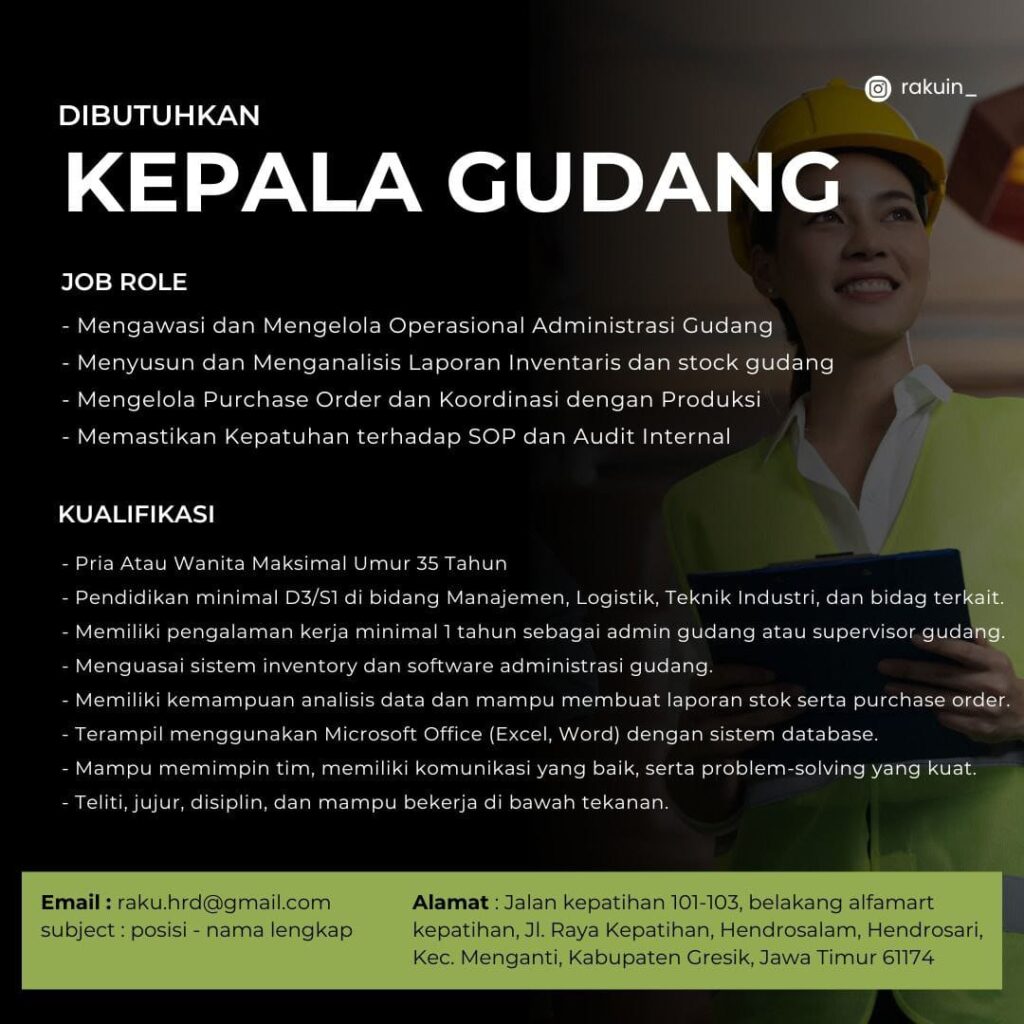 rakuin_

DIBUTUHKAN

KEPALA GUDANG

JOB ROLE

- Mengawasi dan Mengelola Operasional Administrasi Gudang
- Menyusun dan Menganalisis Laporan Inventaris dan stock gudang
- Mengelola Purchase Order dan Koordinasi dengan Produksi
- Memastikan Kepatuhan terhadap SOP dan Audit Internal

KUALIFIKASI

- Pria Atau Wanita Maksimal Umur 35 Tahun
- Pendidikan minimal D3/S1 di bidang Manajemen, Logistik, Teknik Industri, dan bidag terkait.
- Memiliki pengalaman kerja minimal 1 tahun sebagai admin gudang atau supervisor gudang.
- Menguasai sistem inventory dan software administrasi gudang.
- Memiliki kemampuan analisis data dan mampu membuat laporan stok serta purchase order.
- Terampil menggunakan Microsoft Office (Excel, Word) dengan sistem database.
- Mampu memimpin tim, memiliki komunikasi yang baik, serta problem-solving yang kuat.
- Teliti, jujur, disiplin, dan mampu bekerja di bawah tekanan.

Email : raku.hrd@gmail.com
subject : posisi - nama lengkap

Alamat : Jalan kepatihan 101-103, belakang alfamart kepatihan, Jl. Raya Kepatihan, Hendrosalam, Hendrosari, Kec. Menganti, Kabupaten Gresik, Jawa Timur 61174